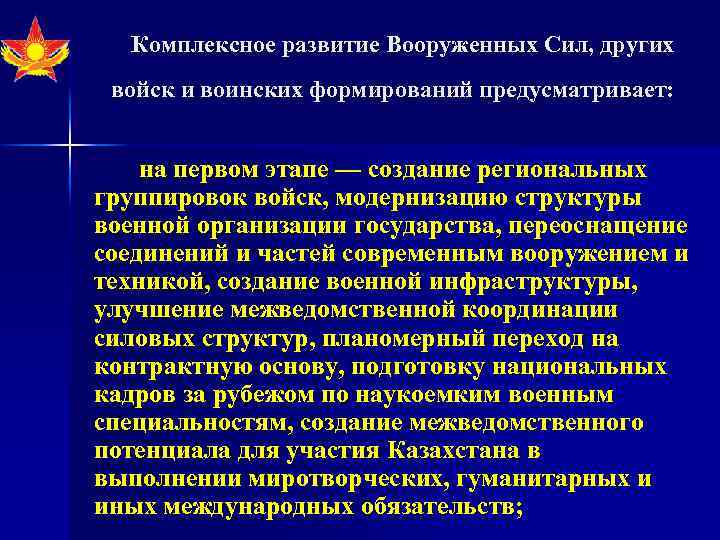 Комплексное развитие Вооруженных Сил, других войск и воинских формирований предусматривает:

на первом этапе — создание региональных группировок войск, модернизацию структуры военной организации государства, переоснащение соединений и частей современным вооружением и техникой, создание военной инфраструктуры, улучшение межведомственной координации силовых структур, планомерный переход на контрактную основу, подготовку национальных кадров за рубежом по наукоемким военным специальностям, создание межведомственного потенциала для участия Казахстана в выполнении миротворческих, гуманитарных и иных международных обязательств;